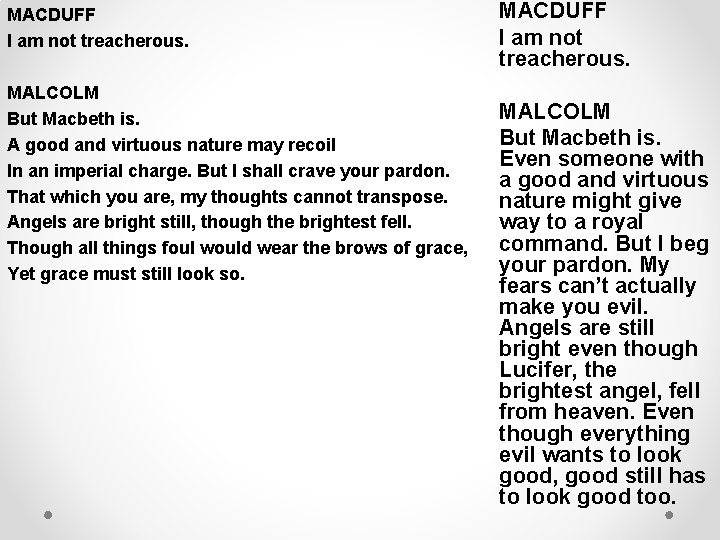 MACDUFF
I am not treacherous.

MALCOLM
But Macbeth is.
A good and virtuous nature may recoil
In an imperial charge. But I shall crave your pardon.
That which you are, my thoughts cannot transpose.
Angels are bright still, though the brightest fell.
Though all things foul would wear the brows of grace,
Yet grace must still look so.

MACDUFF
I am not treacherous.

MALCOLM
But Macbeth is. Even someone with a good and virtuous nature might give way to a royal command. But I beg your pardon. My fears can't actually make you evil. Angels are still bright even though Lucifer, the brightest angel, fell from heaven. Even though everything evil wants to look good, good still has to look good too.